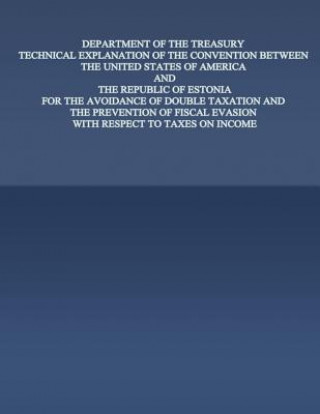 DEPARTMENT OF THE TREASURY
TECHNICAL EXPLANATION OF THE CONVENTION BETWEEN
THE UNITED STATES OF AMERICA
AND
THE REPUBLIC OF ESTONIA
FOR THE AVOIDANCE OF DOUBLE TAXATION AND
THE PREVENTION OF FISCAL EVASION
WITH RESPECT TO TAXES ON INCOME